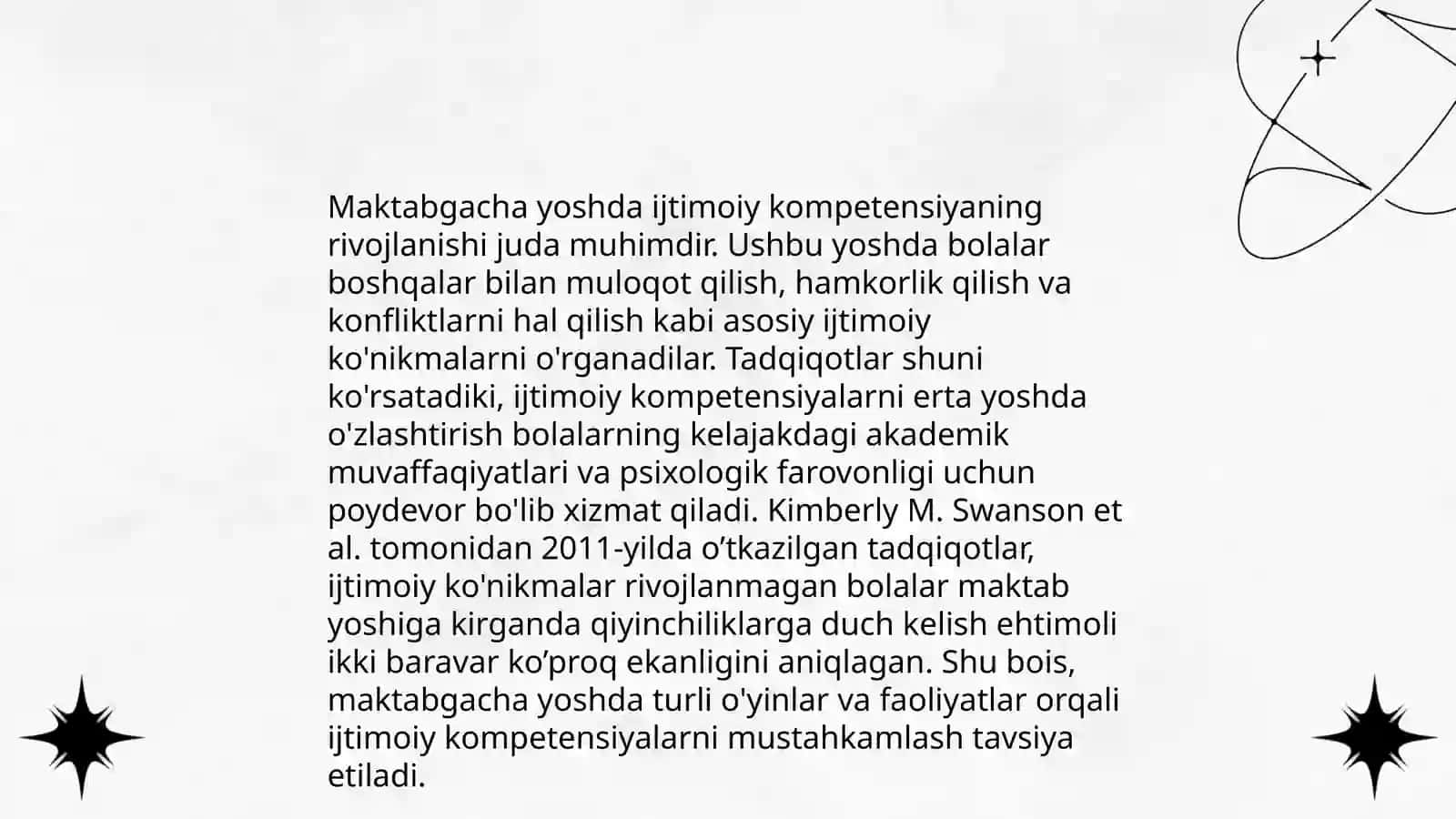 Maktabgacha yoshda ijtimoiy kompetensiyaning rivojlanishi juda muhimdir. Ushbu yoshda bolalar boshqalar bilan muloqot qilish, hamkorlik qilish va konfliktlarni hal qilish kabi asosiy ijtimoiy ko'nikmalarni o'rganadilar. Tadqiqotlar shuni ko'rsatadiki, ijtimoiy kompetensiyalarni erta yoshda o'zlashtirish bolalarning kelajakdagi akademik muvaffaqiyatlari va psixologik farovonligi uchun poydevor bo'lib xizmat qiladi. Kimberly M. Swanson et al. tomonidan 2011-yilda o’tkazilgan tadqiqotlar, ijtimoiy ko'nikmalar rivojlanmagan bolalar maktab yoshiga kirganda qiyinchiliklarga duch kelish ehtimoli ikki baravar ko’proq ekanligini aniqlagan. Shu bois, maktabgacha yoshda turli o'yinlar va faoliyatlar orqali ijtimoiy kompetensiyalarni mustahkamlash tavsiya etiladi.